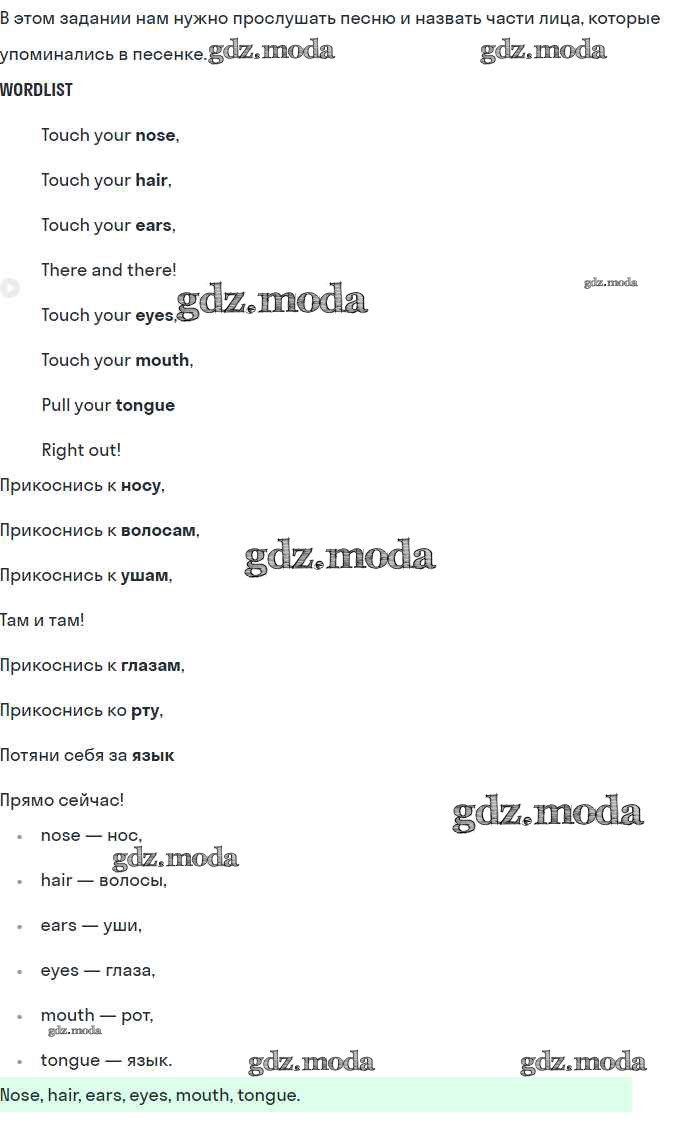 В этом задании нам нужно прослушать песню и назвать части лица, которые упоминались в песенке.

WORDLIST

Touch your nose,

Touch your hair,

Touch your ears,

There and there!

Touch your eyes,

Touch your mouth,

Pull your tongue

Right out!

Прикоснись к носу,

Прикоснись к волосам,

Прикоснись к ушам,

Там и там!

Прикоснись к глазам,

Прикоснись ко рту,

Потяни себя за язык

Прямо сейчас!

• nose — нос,
• hair — волосы,
• ears — уши,
• eyes — глаза,
• mouth — рот,
• tongue — язык.

Nose, hair, ears, eyes, mouth, tongue.

gdz.moda